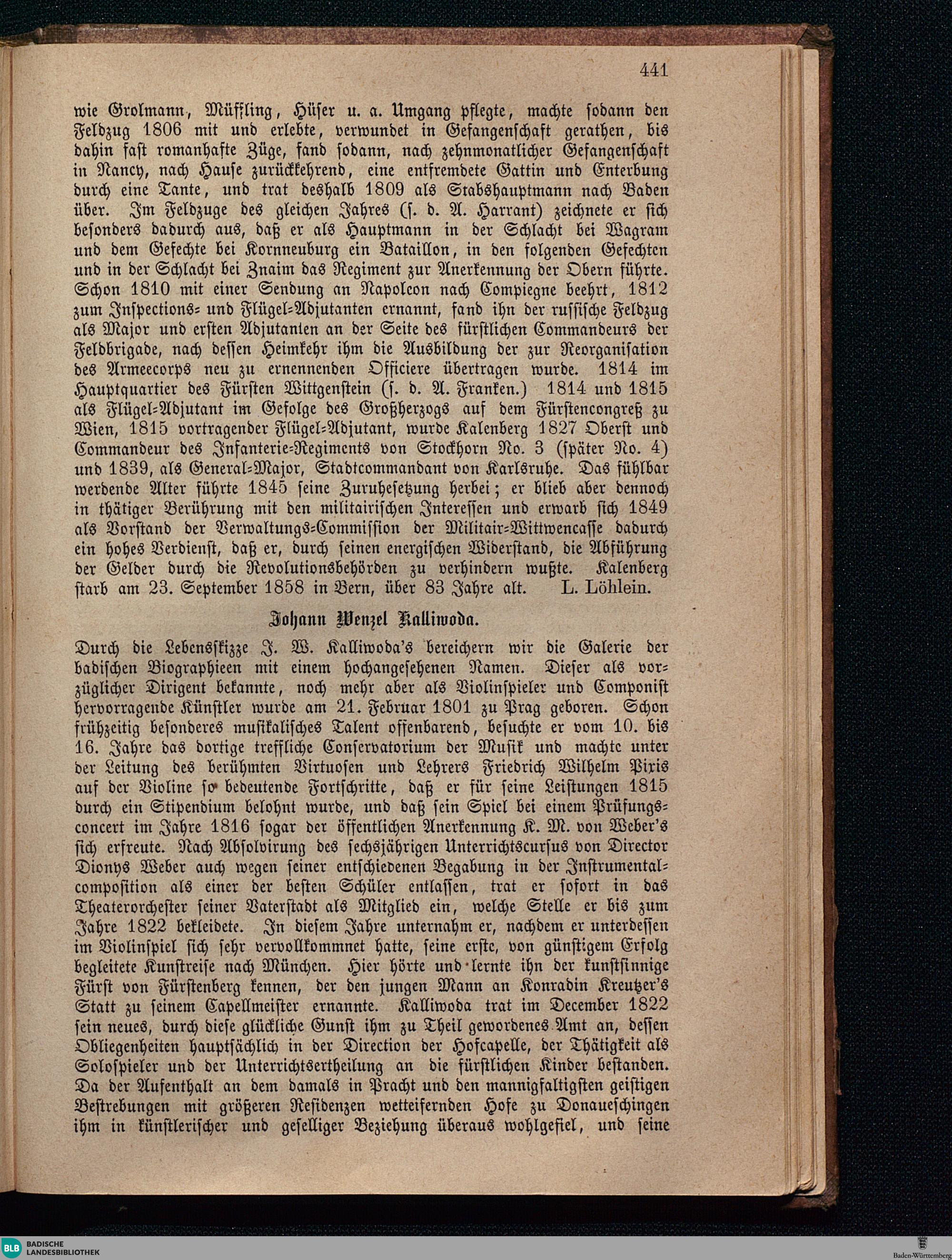 441

wie Grolmann, Müffling, Hüser u. a. Umgang pflegte, machte sodann den Feldzug 1806 mit und erlebte, verwundet in Gefangenschaft gerathen, bis dahin fast romanhafte Züge, fand sodann, nach zehnmonatlicher Gefangenschaft in Nancy, nach Hause zurückkehrend, eine entfremdete Gattin und Enterbung durch eine Tante, und trat deshalb 1809 als Stabshauptmann nach Baden über. Im Feldzuge des gleichen Jahres (s. d. A. Harrant) zeichnete er sich besonders dadurch aus, daß er als Hauptmann in der Schlacht bei Wagram und dem Gefechte bei Kornneuburg ein Bataillon, in den folgenden Gefechten und in der Schlacht bei Znaim das Regiment zur Anerkennung der Obern führte. Schon 1810 mit einer Sendung an Napoleon nach Compiegne beehrt, 1812 zum Inspections- und Flügel-Adjutanten ernannt, fand ihn der russische Feldzug als Major und ersten Adjutanten an der Seite des fürstlichen Commandeurs der Feldbrigade, nach dessen Heimkehr ihm die Ausbildung der zur Reorganisation des Armeecorps neu zu ernennenden Officiere übertragen wurde. 1814 im Hauptquartier des Fürsten Wittgenstein (s. d. A. Franken.) 1814 und 1815 als Flügel-Adjutant im Gefolge des Großherzogs auf dem Fürstencongreß zu Wien, 1815 vortragender Flügel-Adjutant, wurde Kalenberg 1827 Oberst und Commandeur des Infanterie-Regiments von Stockhorn No. 3 (später No. 4) und 1839, als General-Major, Stadtcommandant von Karlsruhe. Das fühlbar werdende Alter führte 1845 seine Zuruhesetzung herbei; er blieb aber dennoch in thätiger Berührung mit den militairischen Interessen und erwarb sich 1849 als Vorstand der Verwaltungs-Commission der Militair-Wittwencasse dadurch ein hohes Verdienst, daß er, durch seinen energischen Widerstand, die Abführung der Gelder durch die Revolutionsbehörden zu verhindern wußte. Kalenberg starb am 23. September 1858 in Bern, über 83 Jahre alt. L. Löhlein.

Johann Wenzel Kalliwoda.

Durch die Lebensskizze J. W. Kalliwoda's bereichern wir die Galerie der badischen Biographieen mit einem hochangesehenen Namen. Dieser als vorzüglicher Dirigent bekannte, noch mehr aber als Violinspieler und Componist hervorragende Künstler wurde am 21. Februar 1801 zu Prag geboren. Schon frühzeitig besonderes musikalisches Talent offenbarend, besuchte er vom 10. bis 16. Jahre das dortige treffliche Conservatorium der Musik und machte unter der Leitung des berühmten Virtuosen und Lehrers Friedrich Wilhelm Pixis auf der Violine so bedeutende Fortschritte, daß er für seine Leistungen 1815 durch ein Stipendium belohnt wurde, und daß sein Spiel bei einem Prüfungsconcert im Jahre 1816 sogar der öffentlichen Anerkennung K. M. von Weber's sich erfreute. Nach Absolvirung des sechsjährigen Unterrichtscursus von Director Dionys Weber auch wegen seiner entschiedenen Begabung in der Instrumentalcomposition als einer der besten Schüler entlassen, trat er sofort in das Theaterorchester seiner Vaterstadt als Mitglied ein, welche Stelle er bis zum Jahre 1822 bekleidete. In diesem Jahre unternahm er, nachdem er unterdessen im Violinspiel sich sehr vervollkommnet hatte, seine erste, von günstigem Erfolg begleitete Kunstreise nach München. Hier hörte und lernte ihn der kunstsinnige Fürst von Fürstenberg kennen, der den jungen Mann an Konradin Kreutzer's Statt zu seinem Capellmeister ernannte. Kalliwoda trat im December 1822 sein neues, durch diese glückliche Gunst ihm zu Theil gewordenes Amt an, dessen Obliegenheiten hauptsächlich in der Direction der Hofcapelle, der Thätigkeit als Solospieler und der Unterrichtsertheilung an die fürstlichen Kinder bestanden. Da der Aufenthalt an dem damals in Pracht und den mannigfaltigsten geistigen Bestrebungen mit größeren Residenzen wetteifernden Hofe zu Donaueschingen ihm in künstlerischer und geselliger Beziehung überaus wohlgefiel, und seine

BLB BADISCHE LANDESBIBLIOTHEK
Baden-Württemberg